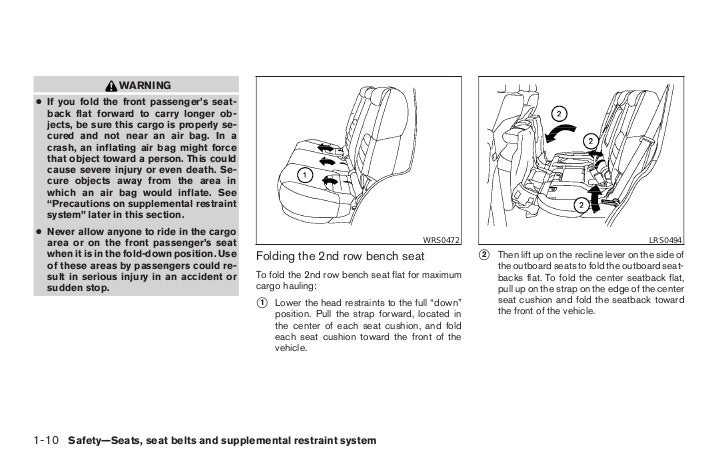 WARNING

● If you fold the front passenger's seatback flat forward to carry longer objects, be sure this cargo is properly secured and not near an air bag. In a crash, an inflating air bag might force that object toward a person. This could cause severe injury or even death. Secure objects away from the area in which an air bag would inflate. See "Precautions on supplemental restraint system" later in this section.

● Never allow anyone to ride in the cargo area or on the front passenger's seat when it is in the fold-down position. Use of these areas by passengers could result in serious injury in an accident or sudden stop.

1

WRS0472

Folding the 2nd row bench seat

To fold the 2nd row bench seat flat for maximum cargo hauling:

① Lower the head restraints to the full "down" position. Pull the strap forward, located in the center of each seat cushion, and fold each seat cushion toward the front of the vehicle.

2

2

2

LRS0494

② Then lift up on the recline lever on the side of the outboard seats to fold the outboard seatbacks flat. To fold the center seatback flat, pull up on the strap on the edge of the center seat cushion and fold the seatback toward the front of the vehicle.

1-10 Safety—Seats, seat belts and supplemental restraint system